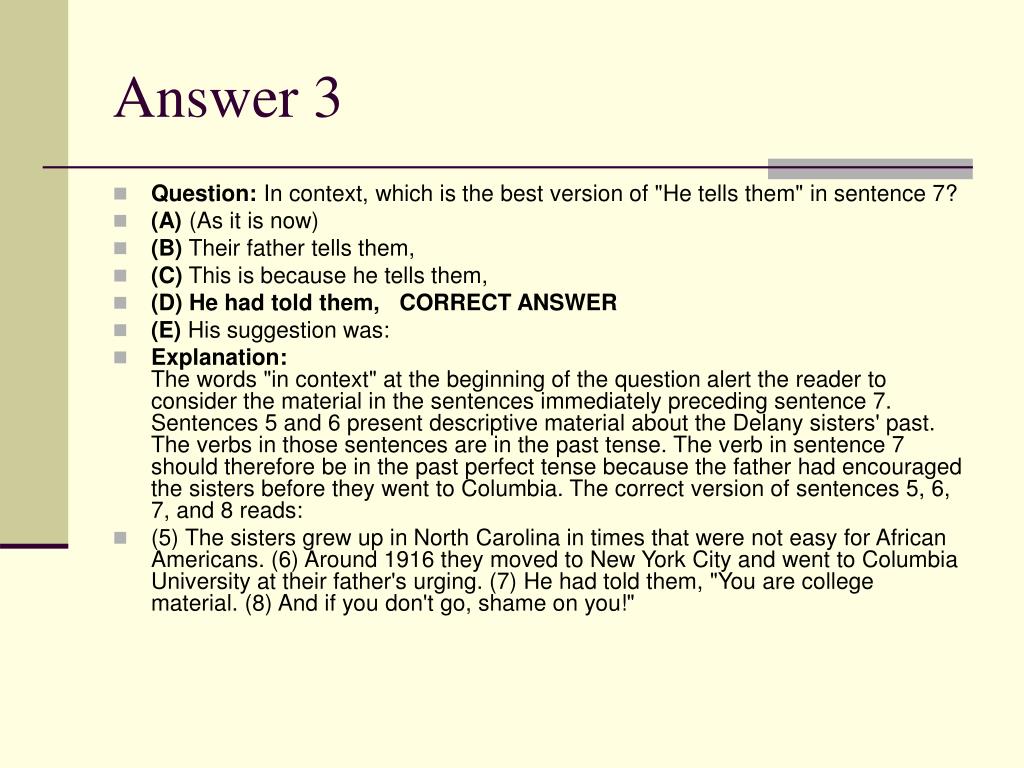 Answer 3

Question: In context, which is the best version of "He tells them" in sentence 7?
(A) (As it is now)
(B) Their father tells them,
(C) This is because he tells them,
(D) He had told them, CORRECT ANSWER
(E) His suggestion was:
Explanation:
The words "in context" at the beginning of the question alert the reader to consider the material in the sentences immediately preceding sentence 7. Sentences 5 and 6 present descriptive material about the Delany sisters' past. The verbs in those sentences are in the past tense. The verb in sentence 7 should therefore be in the past perfect tense because the father had encouraged the sisters before they went to Columbia. The correct version of sentences 5, 6, 7, and 8 reads:
(5) The sisters grew up in North Carolina in times that were not easy for African Americans. (6) Around 1916 they moved to New York City and went to Columbia University at their father's urging. (7) He had told them, "You are college material. (8) And if you don't go, shame on you!"